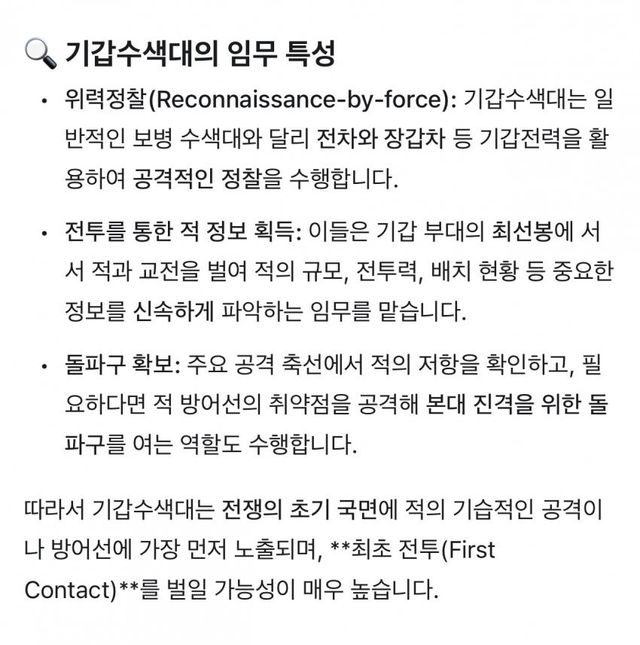 🔍 기갑수색대의 임무 특성

• 위력정찰(Reconnaissance-by-force): 기갑수색대는 일반적인 보병 수색대와 달리 전차와 장갑차 등 기갑전력을 활용하여 공격적인 정찰을 수행합니다.

• 전투를 통한 적 정보 획득: 이들은 기갑 부대의 최선봉에 서서 적과 교전을 벌여 적의 규모, 전투력, 배치 현황 등 중요한 정보를 신속하게 파악하는 임무를 맡습니다.

• 돌파구 확보: 주요 공격 축선에서 적의 저항을 확인하고, 필요하다면 적 방어선의 취약점을 공격해 본대 진격을 위한 돌파구를 여는 역할도 수행합니다.

따라서 기갑수색대는 전쟁의 초기 국면에 적의 기습적인 공격이나 방어선에 가장 먼저 노출되며, **최초 전투(First Contact)**를 벌일 가능성이 매우 높습니다.